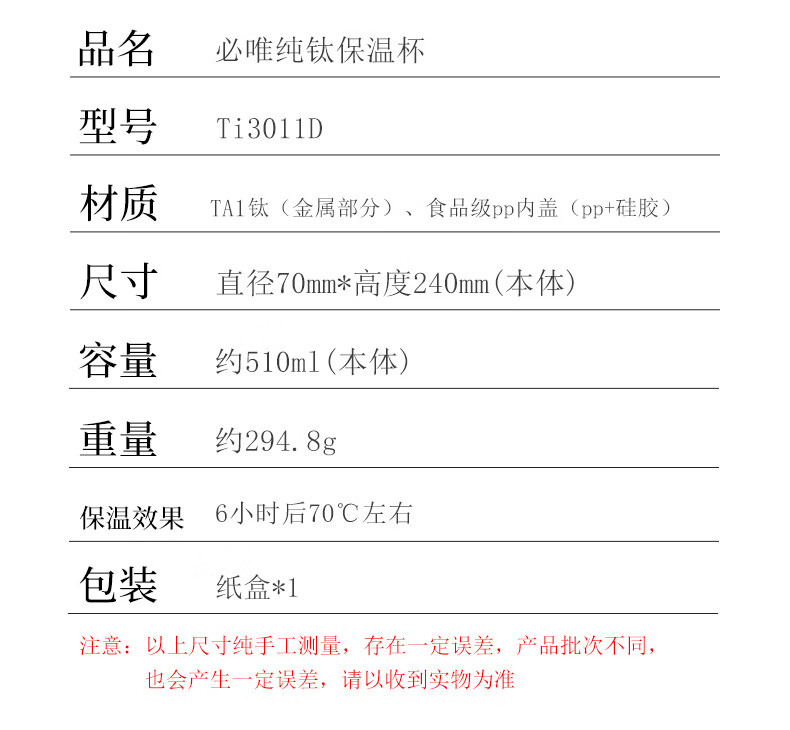 品名 必唯纯钛保温杯

型号 Ti3011D

材质 TA1钛（金属部分）、食品级pp内盖（pp+硅胶）

尺寸 直径70mm*高度240mm(本体)

容量 约510ml(本体)

重量 约294.8g

保温效果 6小时后70℃左右

包装 纸盒*1

注意：以上尺寸纯手工测量，存在一定误差，产品批次不同，也会产生一定误差，请以收到实物为准